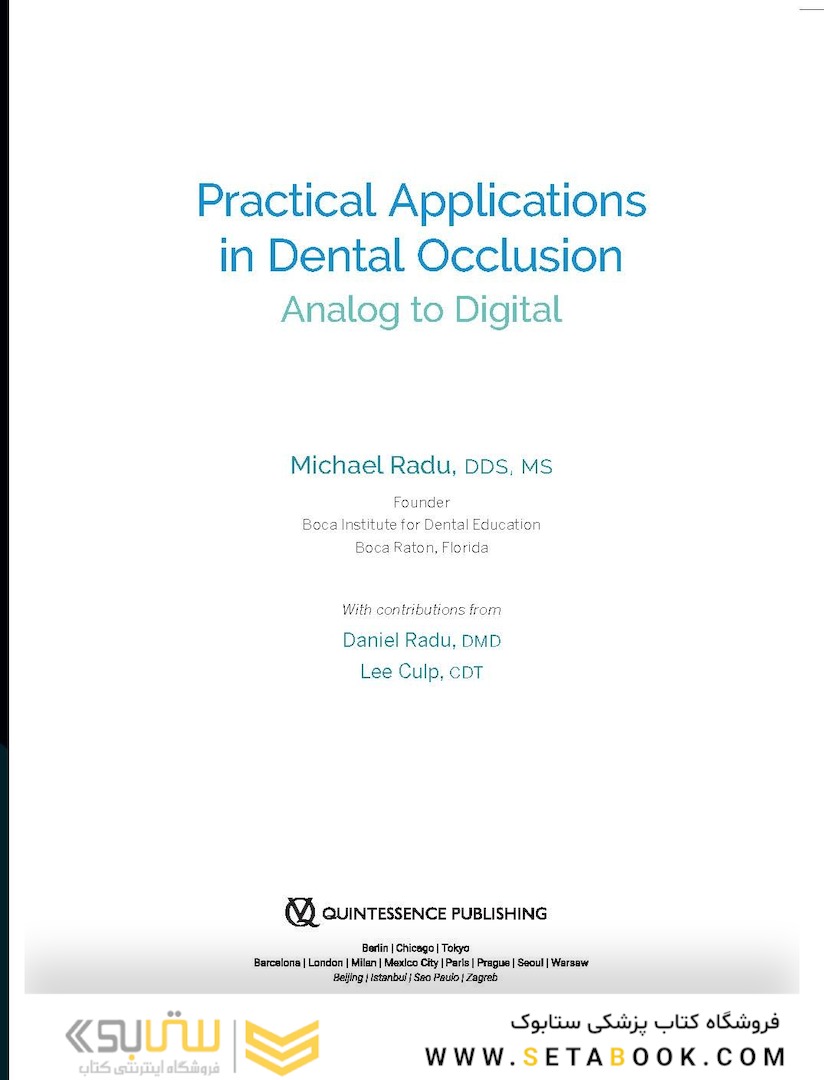 Practical Applications in Dental Occlusion
Analog to Digital

Michael Radu, DDS, MS
Founder
Boca Institute for Dental Education
Boca Raton, Florida

With contributions from
Daniel Radu, DMD
Lee Culp, CDT

QUINTESSENCE PUBLISHING
Berlin | Chicago | Tokyo
Barcelona | London | Milan | Mexico City | Paris | Prague | Seoul | Warsaw
Beijing | Istanbul | Sao Paulo | Zagreb

ستابوک
فروشگاه اینترنتی کتاب

فروشگاه کتاب پزشکی ستابوک
WWW.SETABOOK.COM